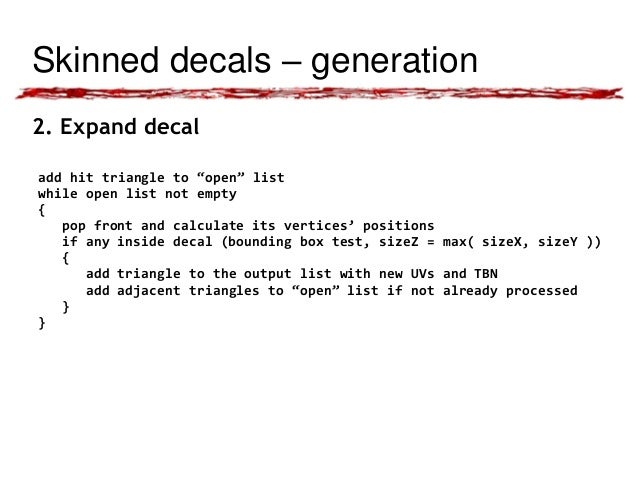 Skinned decals – generation

2. Expand decal

add hit triangle to "open" list
while open list not empty
{
pop front and calculate its vertices' positions
if any inside decal (bounding box test, sizeZ = max( sizeX, sizeY ))
{
add triangle to the output list with new UVs and TBN
add adjacent triangles to "open" list if not already processed
}
}